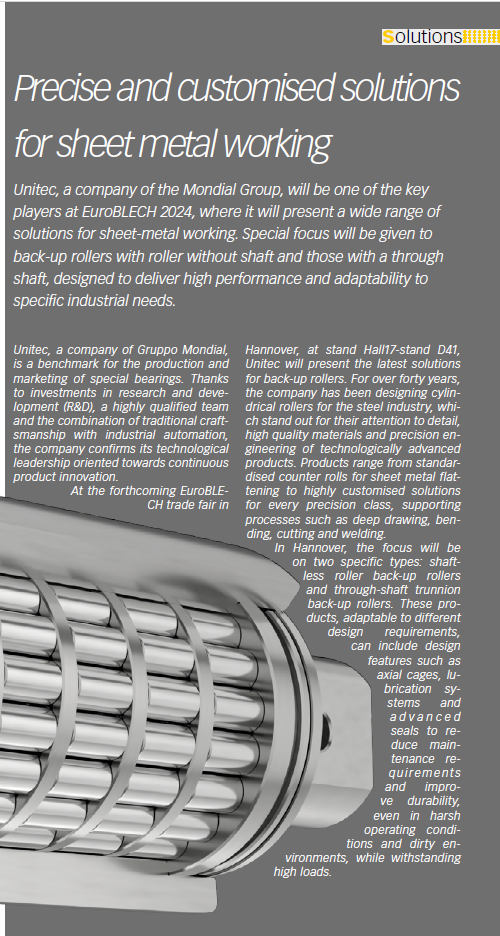 solutions

Precise and customised solutions for sheet metal working

Unitec, a company of the Mondial Group, will be one of the key players at EuroBLECH 2024, where it will present a wide range of solutions for sheet-metal working. Special focus will be given to back-up rollers with roller without shaft and those with a through shaft, designed to deliver high performance and adaptability to specific industrial needs.

Unitec, a company of Gruppo Mondial, is a benchmark for the production and marketing of special bearings. Thanks to investments in research and development (R&D), a highly qualified team and the combination of traditional craftsmanship with industrial automation, the company confirms its technological leadership oriented towards continuous product innovation.

At the forthcoming EuroBLECH trade fair in Hannover, at stand Hall17-stand D41, Unitec will present the latest solutions for back-up rollers. For over forty years, the company has been designing cylindrical rollers for the steel industry, which stand out for their attention to detail, high quality materials and precision engineering of technologically advanced products. Products range from standardised counter rolls for sheet metal flattening to highly customised solutions for every precision class, supporting processes such as deep drawing, bending, cutting and welding.

In Hannover, the focus will be on two specific types: shaftless roller back-up rollers and through-shaft trunnion back-up rollers. These products, adaptable to different design requirements, can include design features such as axial cages, lubrication systems and advanced seals to reduce maintenance requirements and improve durability, even in harsh operating conditions and dirty environments, while withstanding high loads.